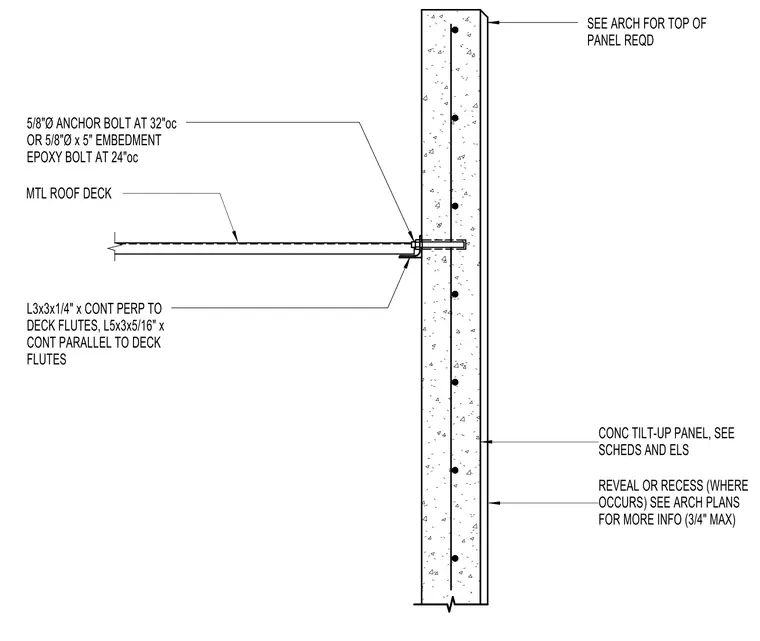 SEE ARCH FOR TOP OF PANEL REQD

5/8"Ø ANCHOR BOLT AT 32"oc OR 5/8"Ø x 5" EMBEDMENT EPOXY BOLT AT 24"oc

MTL ROOF DECK

L3x3x1/4" x CONT PERP TO DECK FLUTES, L5x3x5/16" x CONT PARALLEL TO DECK FLUTES

CONC TILT-UP PANEL, SEE SCHEDS AND ELS

REVEAL OR RECESS (WHERE OCCURS) SEE ARCH PLANS FOR MORE INFO (3/4" MAX)